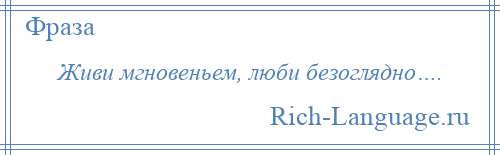 Фраза

Живи мгновеньем, люби безоглядно….

Rich-Language.ru